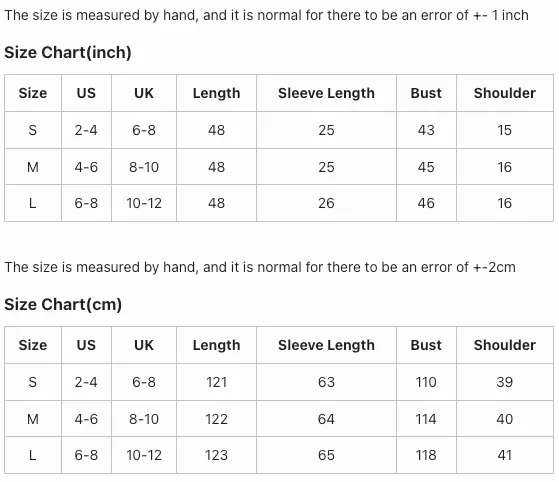 The size is measured by hand, and it is normal for there to be an error of +- 1 inch

Size Chart(inch)

| Size | US | UK | Length | Sleeve Length | Bust | Shoulder |
|---|---|---|---|---|---|---|
| S | 2-4 | 6-8 | 48 | 25 | 43 | 15 |
| M | 4-6 | 8-10 | 48 | 25 | 45 | 16 |
| L | 6-8 | 10-12 | 48 | 26 | 46 | 16 |

The size is measured by hand, and it is normal for there to be an error of +-2cm

Size Chart(cm)

| Size | US | UK | Length | Sleeve Length | Bust | Shoulder |
|---|---|---|---|---|---|---|
| S | 2-4 | 6-8 | 121 | 63 | 110 | 39 |
| M | 4-6 | 8-10 | 122 | 64 | 114 | 40 |
| L | 6-8 | 10-12 | 123 | 65 | 118 | 41 |